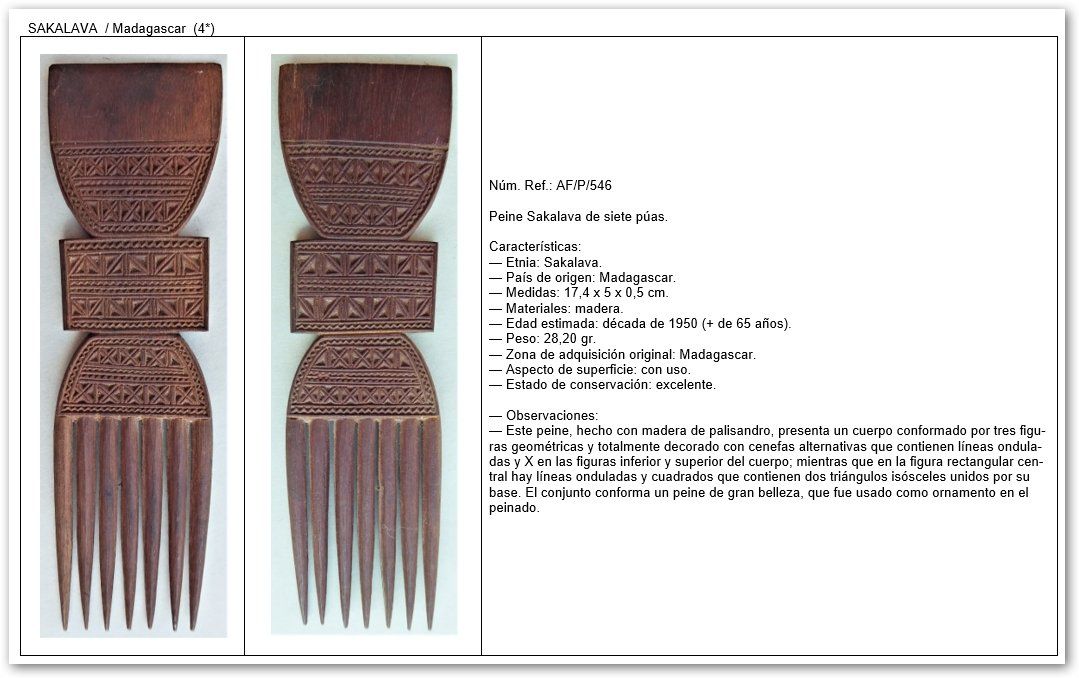 SAKALAVA / Madagascar (4*)

Núm. Ref.: AF/P/546

Peine Sakalava de siete púas.

Características:
— Etnia: Sakalava.
— País de origen: Madagascar.
— Medidas: 17,4 x 5 x 0,5 cm.
— Materiales: madera.
— Edad estimada: década de 1950 (+ de 65 años).
— Peso: 28,20 gr.
— Zona de adquisición original: Madagascar.
— Aspecto de superficie: con uso.
— Estado de conservación: excelente.

— Observaciones:
— Este peine, hecho con madera de palisandro, presenta un cuerpo conformado por tres figuras geométricas y totalmente decorado con cenefas alternativas que contienen líneas onduladas y X en las figuras inferior y superior del cuerpo; mientras que en la figura rectangular central hay líneas onduladas y cuadrados que contienen dos triángulos isósceles unidos por su base. El conjunto conforma un peine de gran belleza, que fue usado como ornamento en el peinado.